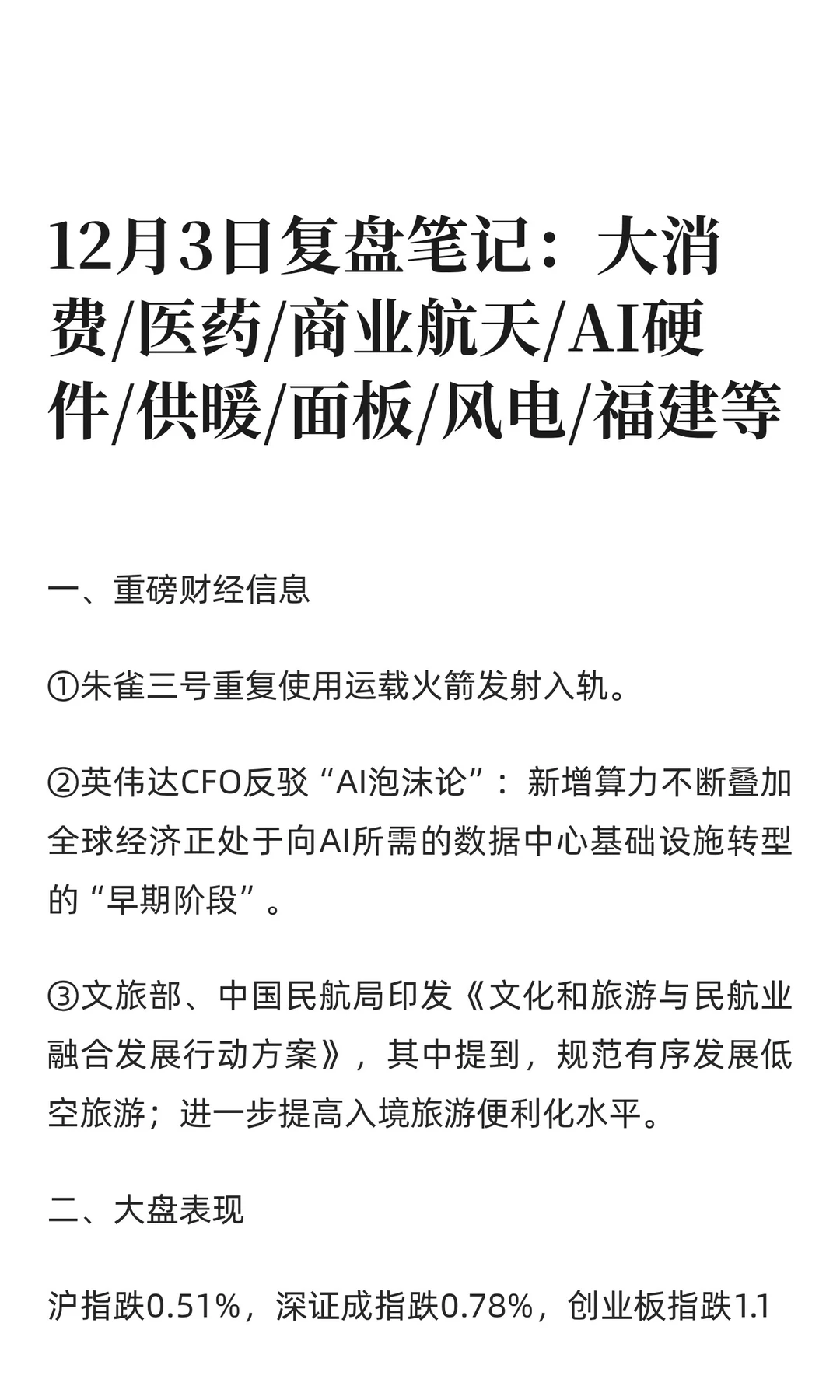 12月3日复盘笔记：大消费/医药/商业航天/AI硬件/供暖/面板/风电/福建等

一、重磅财经信息

①朱雀三号重复使用运载火箭发射入轨。

②英伟达CFO反驳“AI泡沫论”：新增算力不断叠加全球经济正处于向AI所需的数据中心基础设施转型的“早期阶段”。

③文旅部、中国民航局印发《文化和旅游与民航业融合发展行动方案》，其中提到，规范有序发展低空旅游；进一步提高入境旅游便利化水平。

二、大盘表现

沪指跌0.51%，深证成指跌0.78%，创业板指跌1.1